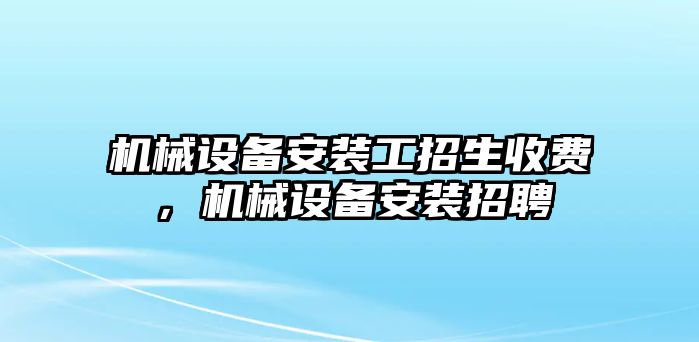 机械设备安装工招生收费，机械设备安装招聘